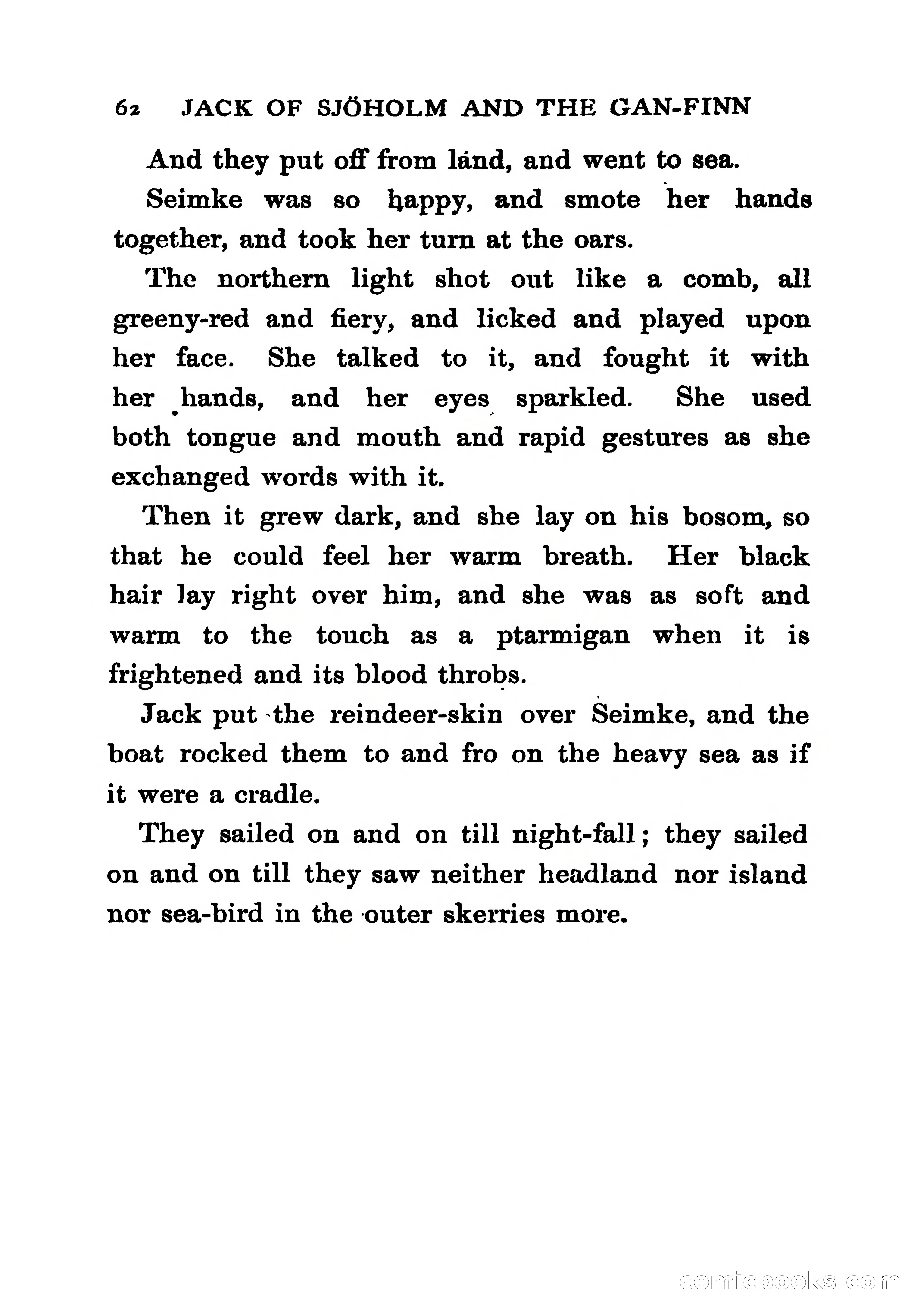 62 JACK OF SJÖHOLM AND THE GAN-FINN

And they put off from land, and went to sea.

Seimke was so happy, and smote her hands together, and took her turn at the oars.

The northern light shot out like a comb, all greeny-red and fiery, and licked and played upon her face. She talked to it, and fought it with her hands, and her eyes sparkled. She used both tongue and mouth and rapid gestures as she exchanged words with it.

Then it grew dark, and she lay on his bosom, so that he could feel her warm breath. Her black hair lay right over him, and she was as soft and warm to the touch as a ptarmigan when it is frightened and its blood throbs.

Jack put the reindeer-skin over Seimke, and the boat rocked them to and fro on the heavy sea as if it were a cradle.

They sailed on and on till night-fall; they sailed on and on till they saw neither headland nor island nor sea-bird in the outer skerries more.

comicbooks.com